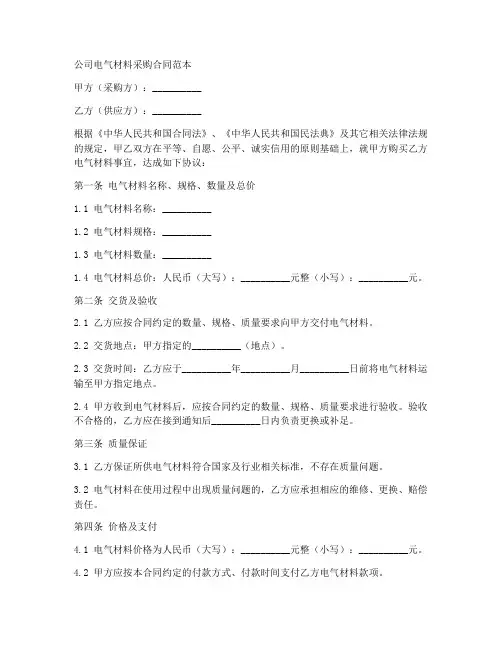 公司电气材料采购合同范本

甲方（采购方）：__________

乙方（供应方）：__________

根据《中华人民共和国合同法》、《中华人民共和国民法典》及其它相关法律法规的规定，甲乙双方在平等、自愿、公平、诚实信用的原则基础上，就甲方购买乙方电气材料事宜，达成如下协议：

第一条 电气材料名称、规格、数量及总价

1.1 电气材料名称：__________

1.2 电气材料规格：__________

1.3 电气材料数量：__________

1.4 电气材料总价：人民币（大写）：__________元整（小写）：__________元。

第二条 交货及验收

2.1 乙方应按合同约定的数量、规格、质量要求向甲方交付电气材料。

2.2 交货地点：甲方指定的__________（地点）。

2.3 交货时间：乙方应于__________年__________月__________日前将电气材料运输至甲方指定地点。

2.4 甲方收到电气材料后，应按合同约定的数量、规格、质量要求进行验收。验收不合格的，乙方应在接到通知后__________日内负责更换或补足。

第三条 质量保证

3.1 乙方保证所供电气材料符合国家及行业相关标准，不存在质量问题。

3.2 电气材料在使用过程中出现质量问题的，乙方应承担相应的维修、更换、赔偿责任。

第四条 价格及支付

4.1 电气材料价格为人民币（大写）：__________元整（小写）：__________元。

4.2 甲方应按本合同约定的付款方式、付款时间支付乙方电气材料款项。